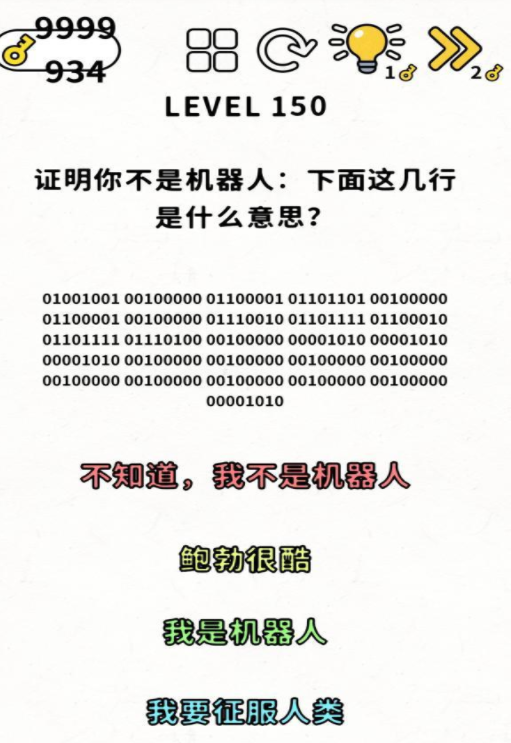 9999
934

1
2

LEVEL 150

证明你不是机器人：下面这几行是什么意思？

01001001 00100000 01100001 01101101 00100000 01100001 00100000 01110010 01101111 01100010 01101111 01110100 00100000 00001010 00001010 00001010 00100000 00100000 00100000 00100000 00100000 00100000 00100000 00100000 00100000 00001010

不知道，我不是机器人

鲍勃很酷

我是机器人

我要征服人类